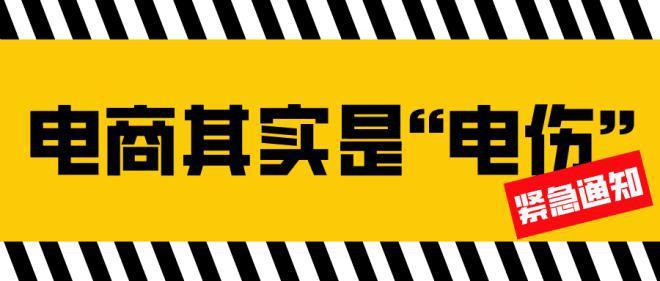 电商其实是“电伤”

紧急通知